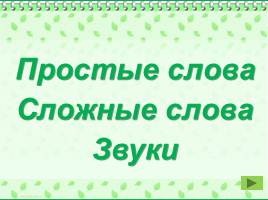 Простые слова
Сложные слова
Звуки